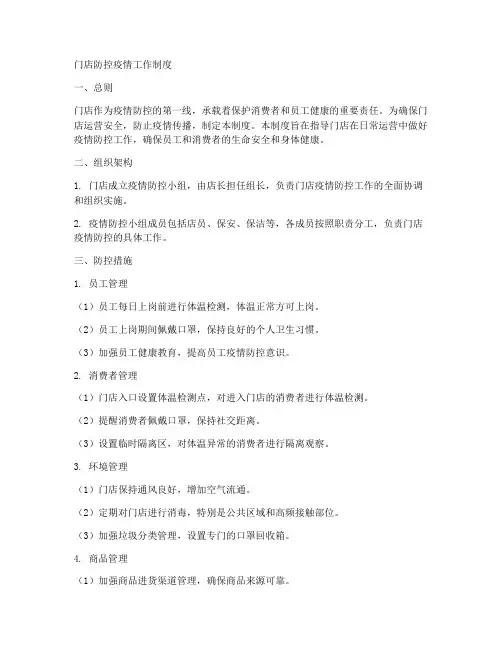 门店防控疫情工作制度

一、总则

门店作为疫情防控的第一线，承载着保护消费者和员工健康的重要责任。为确保门店运营安全，防止疫情传播，制定本制度。本制度旨在指导门店在日常运营中做好疫情防控工作，确保员工和消费者的生命安全和身体健康。

二、组织架构

1. 门店成立疫情防控小组，由店长担任组长，负责门店疫情防控工作的全面协调和组织实施。

2. 疫情防控小组成员包括店员、保安、保洁等，各成员按照职责分工，负责门店疫情防控的具体工作。

三、防控措施

1. 员工管理

（1）员工每日上岗前进行体温检测，体温正常方可上岗。

（2）员工上岗期间佩戴口罩，保持良好的个人卫生习惯。

（3）加强员工健康教育，提高员工疫情防控意识。

2. 消费者管理

（1）门店入口设置体温检测点，对进入门店的消费者进行体温检测。

（2）提醒消费者佩戴口罩，保持社交距离。

（3）设置临时隔离区，对体温异常的消费者进行隔离观察。

3. 环境管理

（1）门店保持通风良好，增加空气流通。

（2）定期对门店进行消毒，特别是公共区域和高频接触部位。

（3）加强垃圾分类管理，设置专门的口罩回收箱。

4. 商品管理

（1）加强商品进货渠道管理，确保商品来源可靠。